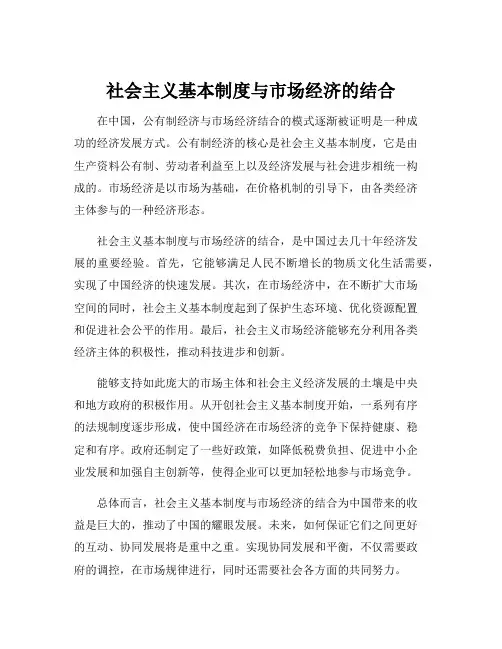 社会主义基本制度与市场经济的结合

在中国，公有制经济与市场经济结合的模式逐渐被证明是一种成功的经济发展方式。公有制经济的核心是社会主义基本制度，它是由生产资料公有制、劳动者利益至上以及经济发展与社会进步相统一构成的。市场经济是以市场为基础，在价格机制的引导下，由各类经济主体参与的一种经济形态。

社会主义基本制度与市场经济的结合，是中国过去几十年经济发展的重要经验。首先，它能够满足人民不断增长的物质文化生活需要，实现了中国经济的快速发展。其次，在市场经济中，在不断扩大市场空间的同时，社会主义基本制度起到了保护生态环境、优化资源配置和促进社会公平的作用。最后，社会主义市场经济能够充分利用各类经济主体的积极性，推动科技进步和创新。

能够支持如此庞大的市场主体和社会主义经济发展的土壤是中央和地方政府的积极作用。从开创社会主义基本制度开始，一系列有序的法规制度逐步形成，使中国经济在市场经济的竞争下保持健康、稳定和有序。政府还制定了一些好政策，如降低税费负担、促进中小企业发展和加强自主创新等，使得企业可以更加轻松地参与市场竞争。

总体而言，社会主义基本制度与市场经济的结合为中国带来的收益是巨大的，推动了中国的耀眼发展。未来，如何保证它们之间更好的互动、协同发展将是重中之重。实现协同发展和平衡，不仅需要政府的调控，在市场规律进行，同时还需要社会各方面的共同努力。